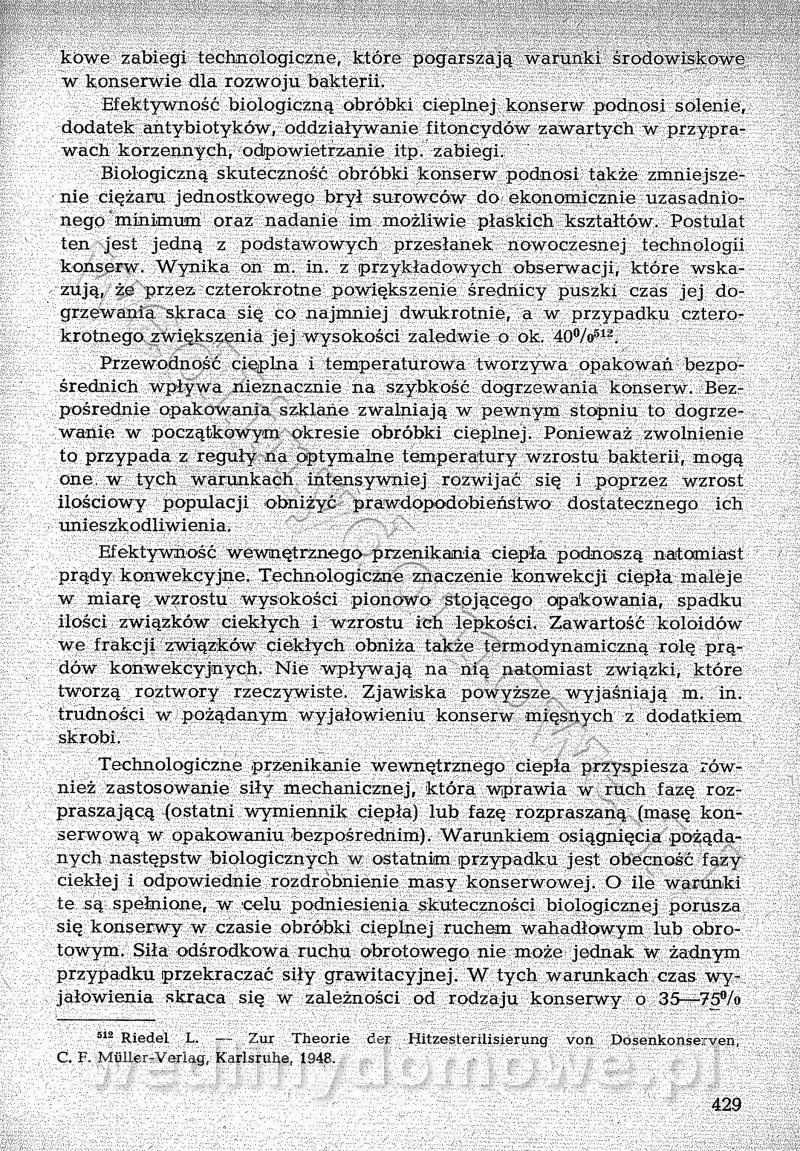 kowe zabiegi technologiczne, które pogarszają warunki środowiskowe w konserwie dla rozwoju bakterii.

Efektywność biologiczną obróbki cieplnej konserw podnosi solenie, dodatek antybiotyków, oddziaływanie fitoncydów zawartych w przyprawach korzennych, odpowietrzanie itp. zabiegi.

Biologiczną skuteczność obróbki konserw podnosi także zmniejszenie ciężaru jednostkowego brył surowców do ekonomicznie uzasadnionego minimum oraz nadanie im możliwie płaskich kształtów. Postulat ten jest jedną z podstawowych przesłanek nowoczesnej technologii konserw. Wynika on m. in. z przykładowych obserwacji, które wskazują, że przez czterokrotne powiększenie średnicy puszki czas jej dogrzewania skraca się co najmniej dwukrotnie, a w przypadku czterokrotnego zwiększenia jej wysokości zaledwie o ok. $40\%^{512}$.

Przewodność cieplna i temperaturowa tworzywa opakowań bezpośrednich wpływa nieznacznie na szybkość dogrzewania konserw. Bezpośrednie opakowania szklane zwalniają w pewnym stopniu to dogrzewanie w początkowym okresie obróbki cieplnej. Ponieważ zwolnienie to przypada z reguły na optymalne temperatury wzrostu bakterii, mogą one w tych warunkach intensywniej rozwijać się i poprzez wzrost ilościowy populacji obniżyć prawdopodobieństwo dostatecznego ich unieszkodliwienia.

Efektywność wewnętrznego przenikania ciepła podnoszą natomiast prądy konwekcyjne. Technologiczne znaczenie konwekcji ciepła maleje w miarę wzrostu wysokości pionowo stojącego opakowania, spadku ilości związków ciekłych i wzrostu ich lepkości. Zawartość koloidów we frakcji związków ciekłych obniża także termodynamiczną rolę prądów konwekcyjnych. Nie wpływają na nią natomiast związki, które tworzą roztwory rzeczywiste. Zjawiska powyższe wyjaśniają m. in. trudności w pożądanym wyjałowieniu konserw mięsnych z dodatkiem skrobi.

Technologiczne przenikanie wewnętrznego ciepła przyspiesza również zastosowanie siły mechanicznej, która wprawia w ruch fazę rozpraszającą (ostatni wymiennik ciepła) lub fazę rozpraszaną (masę konserwową w opakowaniu bezpośrednim). Warunkiem osiągnięcia pożądanych następstw biologicznych w ostatnim przypadku jest obecność fazy ciekłej i odpowiednie rozdrobnienie masy konserwowej. O ile warunki te są spełnione, w celu podniesienia skuteczności biologicznej porusza się konserwy w czasie obróbki cieplnej ruchem wahadłowym lub obrotowym. Siła odśrodkowa ruchu obrotowego nie może jednak w żadnym przypadku przekraczać siły grawitacyjnej. W tych warunkach czas wyjałowienia skraca się w zależności od rodzaju konserwy o 35—75%

$^{512}$ Riedel L. — Zur Theorie der Hitzesterilisierung von Dosenkonserven, C. F. Müller-Verlag, Karlsruhe, 1948.

wedlinydomowe.pl

429